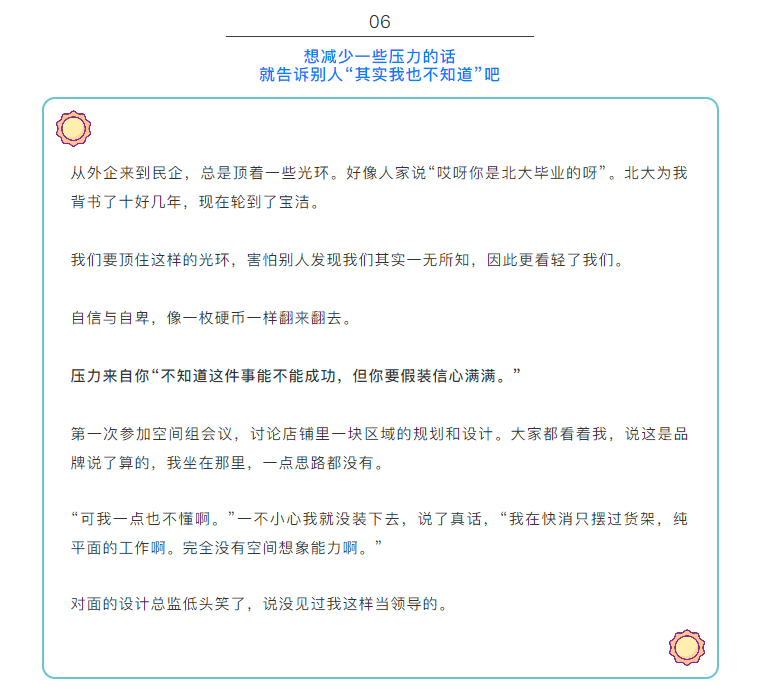 06

想减少一些压力的话
就告诉别人“其实我也不知道”吧

从外企来到民企，总是顶着一些光环。好像人家说“哎呀你是北大毕业的呀”。北大为我背书了十好几年，现在轮到了宝洁。

我们要顶住这样的光环，害怕别人发现我们其实一无所知，因此更看轻了我们。

自信与自卑，像一枚硬币一样翻来翻去。

压力来自你“不知道这件事能不能成功，但你要假装信心满满。”

第一次参加空间组会议，讨论店铺里一块区域的规划和设计。大家都看着我，说这是品牌说了算的，我坐在那里，一点思路都没有。

“可我一点也不懂啊。”一不小心我就没装下去，说了真话，“我在快消只摆过货架，纯平面的工作啊。完全没有空间想象能力啊。”

对面的设计总监低头笑了，说没见过我这样当领导的。